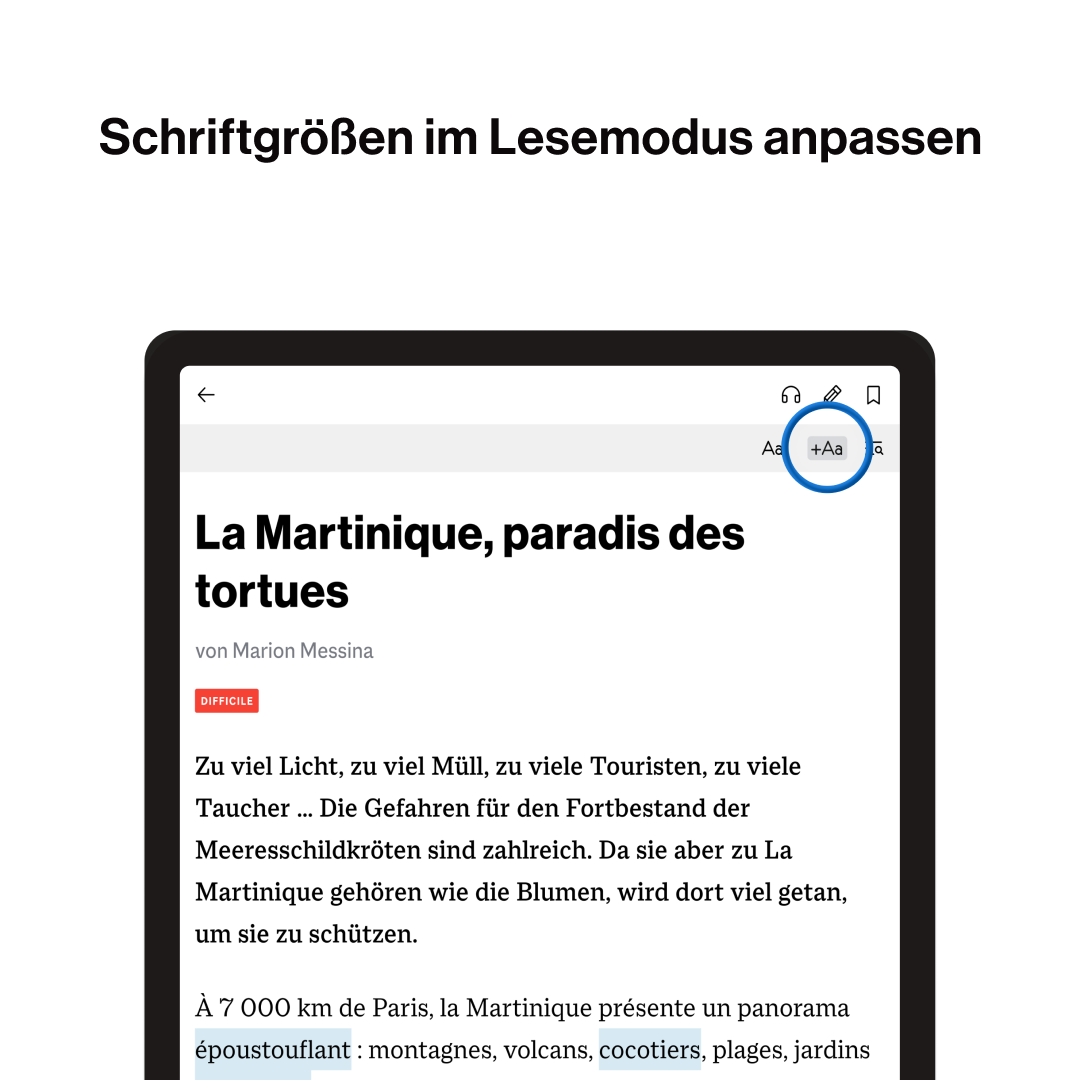 Schriftgrößen im Lesemodus anpassen

Aa +Aa

La Martinique, paradis des tortues

von Marion Messina

DIFFICILE

Zu viel Licht, zu viel Müll, zu viele Touristen, zu viele Taucher … Die Gefahren für den Fortbestand der Meeresschildkröten sind zahlreich. Da sie aber zu La Martinique gehören wie die Blumen, wird dort viel getan, um sie zu schützen.

À 7 000 km de Paris, la Martinique présente un panorama époustouflant : montagnes, volcans, cocotiers, plages, jardins